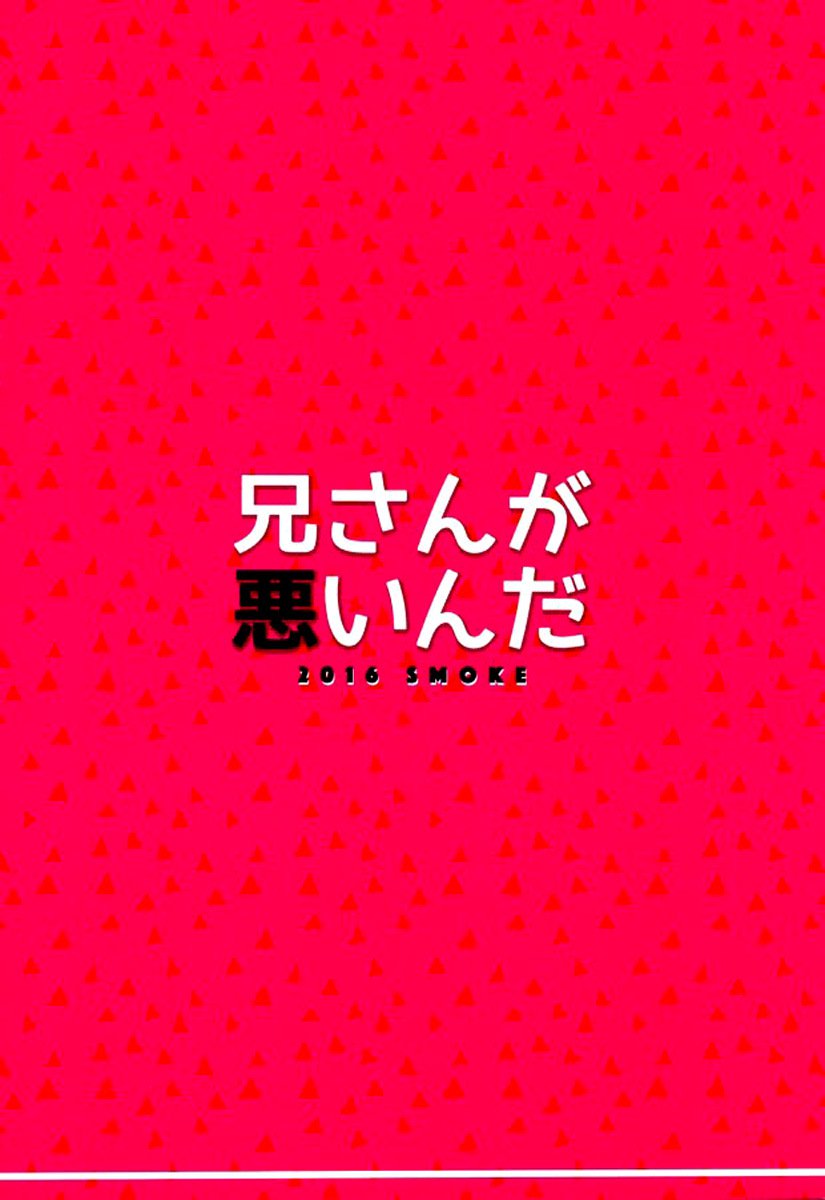 兄さんが
悪いんだ
2016 SMOKE